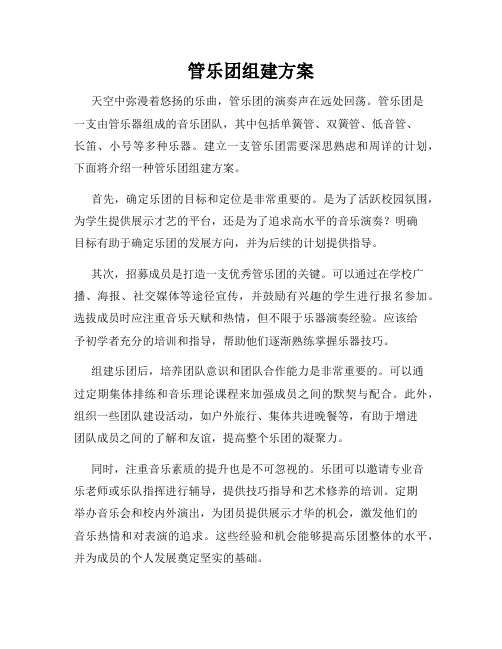 管乐团组建方案

天空中弥漫着悠扬的乐曲，管乐团的演奏声在远处回荡。管乐团是一支由管乐器组成的音乐团队，其中包括单簧管、双簧管、低音管、长笛、小号等多种乐器。建立一支管乐团需要深思熟虑和周详的计划，下面将介绍一种管乐团组建方案。

首先，确定乐团的目标和定位是非常重要的。是为了活跃校园氛围，为学生提供展示才艺的平台，还是为了追求高水平的音乐演奏？明确目标有助于确定乐团的发展方向，并为后续的计划提供指导。

其次，招募成员是打造一支优秀管乐团的关键。可以通过在学校广播、海报、社交媒体等途径宣传，并鼓励有兴趣的学生进行报名参加。选拔成员时应注重音乐天赋和热情，但不限于乐器演奏经验。应该给予初学者充分的培训和指导，帮助他们逐渐熟练掌握乐器技巧。

组建乐团后，培养团队意识和团队合作能力是非常重要的。可以通过定期集体排练和音乐理论课程来加强成员之间的默契与配合。此外，组织一些团队建设活动，如户外旅行、集体共进晚餐等，有助于增进团队成员之间的了解和友谊，提高整个乐团的凝聚力。

同时，注重音乐素质的提升也是不可忽视的。乐团可以邀请专业音乐老师或乐队指挥进行辅导，提供技巧指导和艺术修养的培训。定期举办音乐会和校内外演出，为团员提供展示才华的机会，激发他们的音乐热情和对表演的追求。这些经验和机会能够提高乐团整体的水平，并为成员的个人发展奠定坚实的基础。